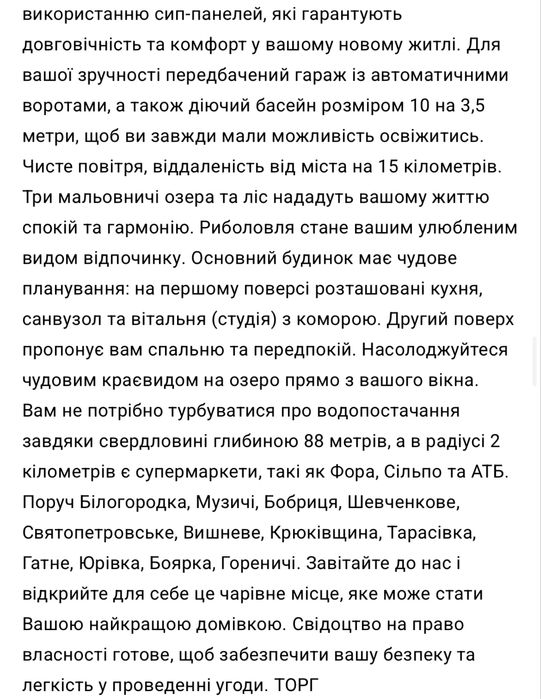 використанню сип-панелей, які гарантують довговічність та комфорт у вашому новому житлі. Для вашої зручності передбачений гараж із автоматичними воротами, а також діючий басейн розміром 10 на 3,5 метри, щоб ви завжди мали можливість освіжитись. Чисте повітря, віддаленість від міста на 15 кілометрів. Три мальовничі озера та ліс нададуть вашому життю спокій та гармонію. Риболовля стане вашим улюбленим видом відпочинку. Основний будинок має чудове планування: на першому поверсі розташовані кухня, санвузол та вітальня (студія) з коморою. Другий поверх пропонує вам спальню та передпокій. Насолоджуйтеся чудовим краєвидом на озеро прямо з вашого вікна. Вам не потрібно турбуватися про водопостачання завдяки свердловині глибиною 88 метрів, а в радіусі 2 кілометрів є супермаркети, такі як Фора, Сільпо та АТБ. Поруч Білогородка, Музичі, Бобриця, Шевченкове, Святопетровське, Вишневе, Крюківщина, Тарасівка, Гатне, Юрівка, Боярка, Гореничі. Завітайте до нас і відкрийте для себе це чарівне місце, яке може стати Вашою найкращою домівкою. Свідоцтво на право власності готове, щоб забезпечити вашу безпеку та легкість у проведенні угоди. ТОРГ